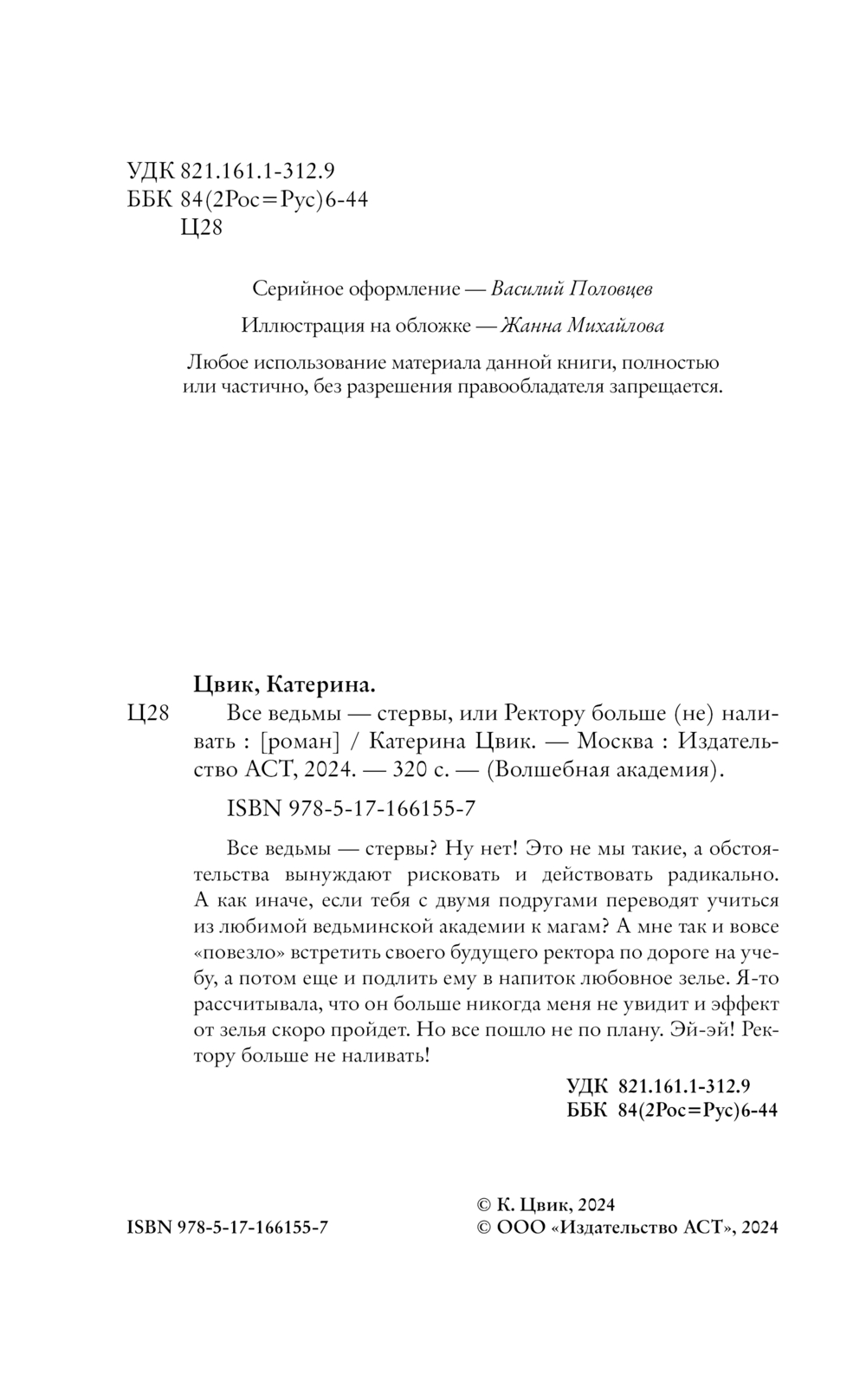 УДК 821.161.1-312.9
ББК 84(2Рос=Рус)6-44
Ц28

Серийное оформление — Василий Половцев

Иллюстрация на обложке — Жанна Михайлова

Любое использование материала данной книги, полностью или частично, без разрешения правообладателя запрещается.

Цвик, Катерина.

Ц28 Все ведьмы — стервы, или Ректору больше (не) наливать : [роман] / Катерина Цвик. — Москва : Издательство АСТ, 2024. — 320 с. — (Волшебная академия).

ISBN 978-5-17-166155-7

Все ведьмы — стервы? Ну нет! Это не мы такие, а обстоятельства вынуждают рисковать и действовать радикально. А как иначе, если тебя с двумя подругами переводят учиться из любимой ведьминской академии к магам? А мне так и вовсе «повезло» встретить своего будущего ректора по дороге на учебу, а потом еще и подлить ему в напиток любовное зелье. Я-то рассчитывала, что он больше никогда меня не увидит и эффект от зелья скоро пройдет. Но все пошло не по плану. Эй-эй! Ректору больше не наливать!

УДК 821.161.1-312.9
ББК 84(2Рос=Рус)6-44

ISBN 978-5-17-166155-7

© К. Цвик, 2024
© ООО «Издательство АСТ», 2024